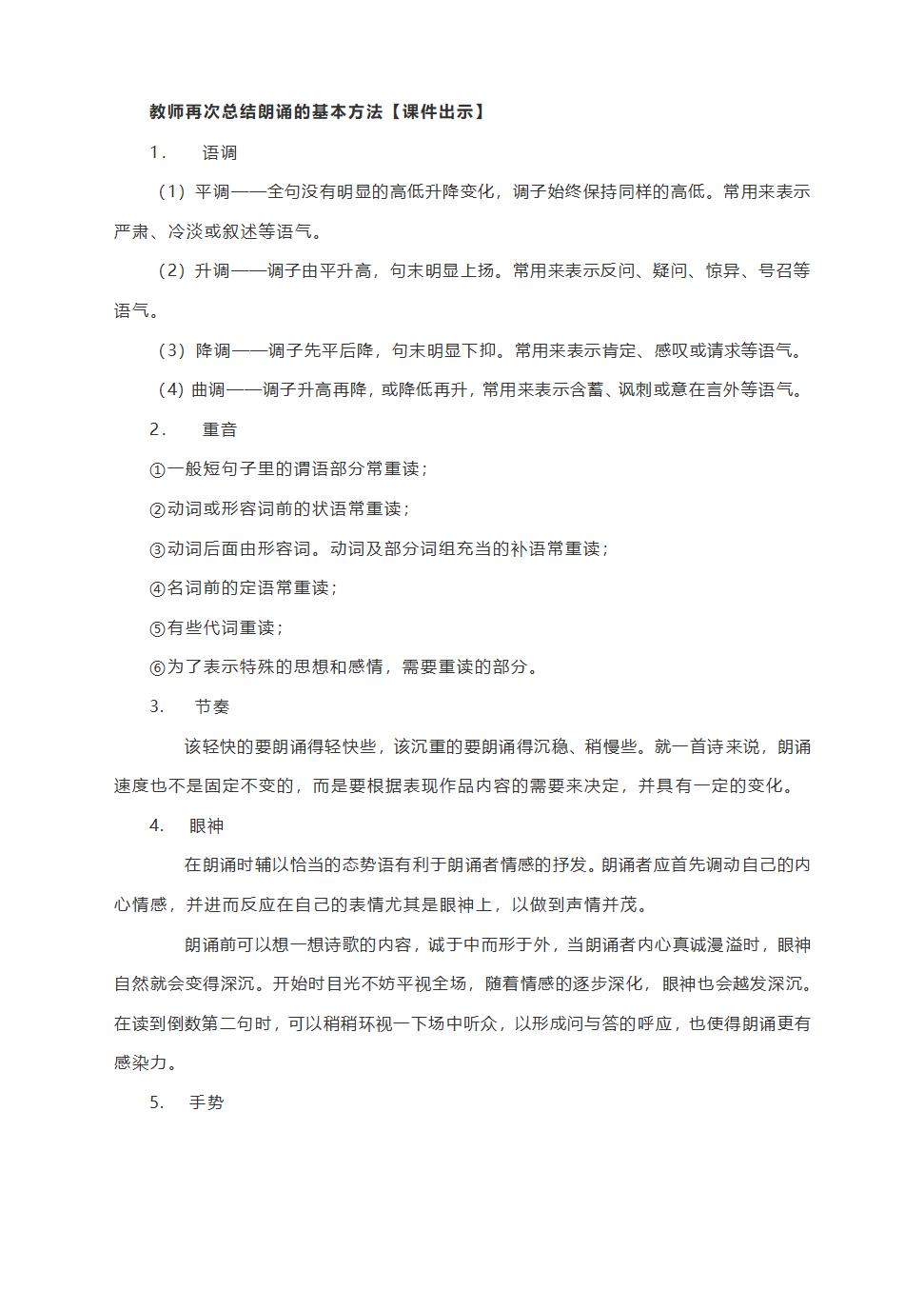 教师再次总结朗诵的基本方法【课件出示】

1. 语调

（1）平调——全句没有明显的高低升降变化，调子始终保持同样的高低。常用来表示严肃、冷淡或叙述等语气。

（2）升调——调子由平升高，句末明显上扬。常用来表示反问、疑问、惊异、号召等语气。

（3）降调——调子先平后降，句末明显下抑。常用来表示肯定、感叹或请求等语气。

（4）曲调——调子升高再降，或降低再升，常用来表示含蓄、讽刺或意在言外等语气。

2. 重音

①一般短句子里的谓语部分常重读；

②动词或形容词前的状语常重读；

③动词后面由形容词。动词及部分词组充当的补语常重读；

④名词前的定语常重读；

⑤有些代词重读；

⑥为了表示特殊的思想和感情，需要重读的部分。

3. 节奏

该轻快的要朗诵得轻快些，该沉重的要朗诵得沉稳、稍慢些。就一首诗来说，朗诵速度也不是固定不变的，而是要根据表现作品内容的需要来决定，并具有一定的变化。

4. 眼神

在朗诵时辅以恰当的态势语有利于朗诵者情感的抒发。朗诵者应首先调动自己的内心情感，并进而反应在自己的表情尤其是眼神上，以做到声情并茂。

朗诵前可以想一想诗歌的内容，诚于中而形于外，当朗诵者内心真诚漫溢时，眼神自然就会变得深沉。开始时目光不妨平视全场，随着情感的逐步深化，眼神也会越发深沉。在读到倒数第二句时，可以稍稍环视一下场中听众，以形成问与答的呼应，也使得朗诵更有感染力。

5. 手势